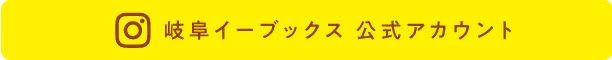 岐阜イーブックス 公式アカウント